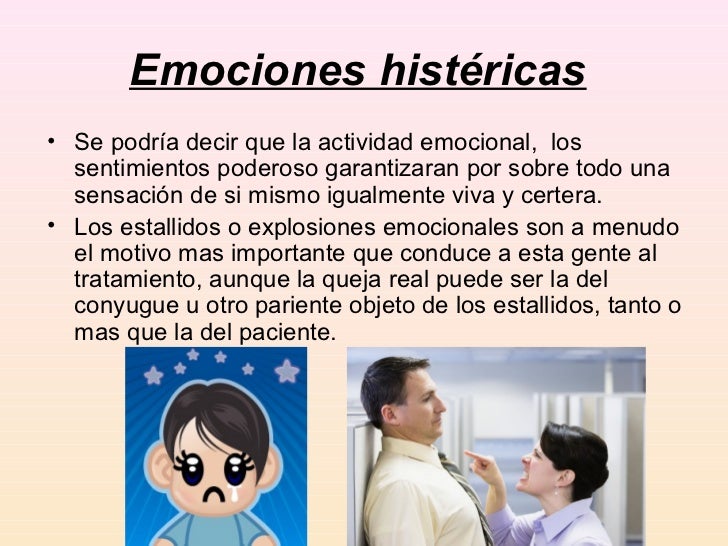 Emociones histéricas

• Se podría decir que la actividad emocional,  los sentimientos poderoso garantizaran por sobre todo una sensación de si mismo igualmente viva y certera.

• Los estallidos o explosiones emocionales son a menudo el motivo mas importante que conduce a esta gente al tratamiento, aunque la queja real puede ser la del conyugue u otro pariente objeto de los estallidos, tanto o mas que la del paciente.